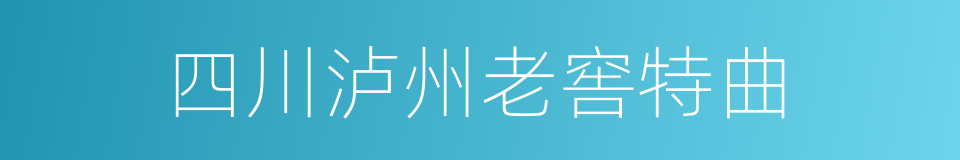 四川泸州老窖特曲